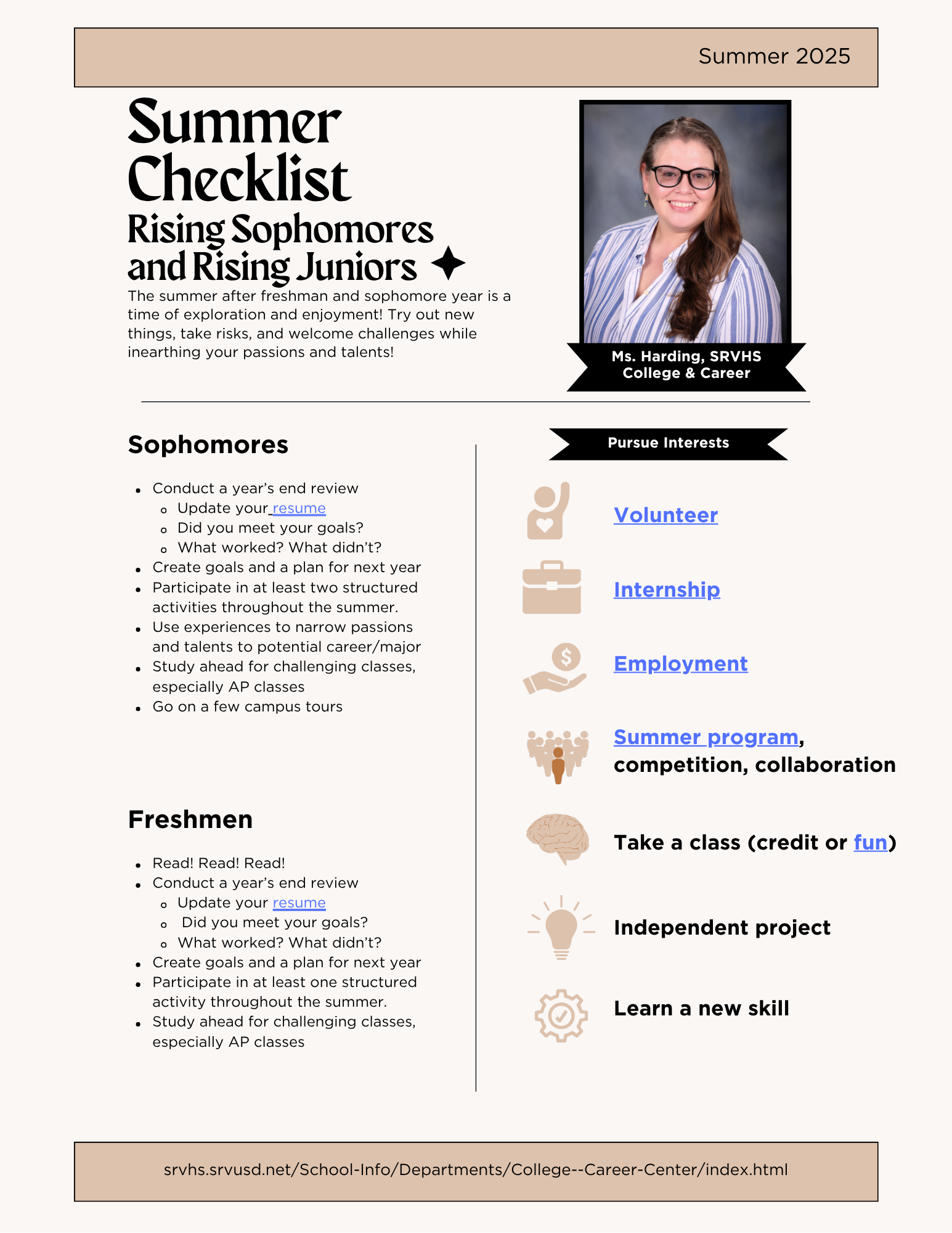 Summer 2025

Summer Checklist
Rising Sophomores and Rising Juniors

The summer after freshman and sophomore year is a time of exploration and enjoyment! Try out new things, take risks, and welcome challenges while inearthing your passions and talents!

Ms. Harding, SRVHS College & Career

Sophomores

- Conduct a year's end review
  - Update your resume
  - Did you meet your goals?
  - What worked? What didn't?
- Create goals and a plan for next year
- Participate in at least two structured activities throughout the summer.
- Use experiences to narrow passions and talents to potential career/major
- Study ahead for challenging classes, especially AP classes
- Go on a few campus tours

Freshmen

- Read! Read! Read!
- Conduct a year's end review
  - Update your resume
  - Did you meet your goals?
  - What worked? What didn't?
- Create goals and a plan for next year
- Participate in at least one structured activity throughout the summer.
- Study ahead for challenging classes, especially AP classes

Pursue Interests

Volunteer

Internship

Employment

Summer program, competition, collaboration

Take a class (credit or fun)

Independent project

Learn a new skill

srvhs.srvusd.net/School-Info/Departments/College--Career-Center/index.html